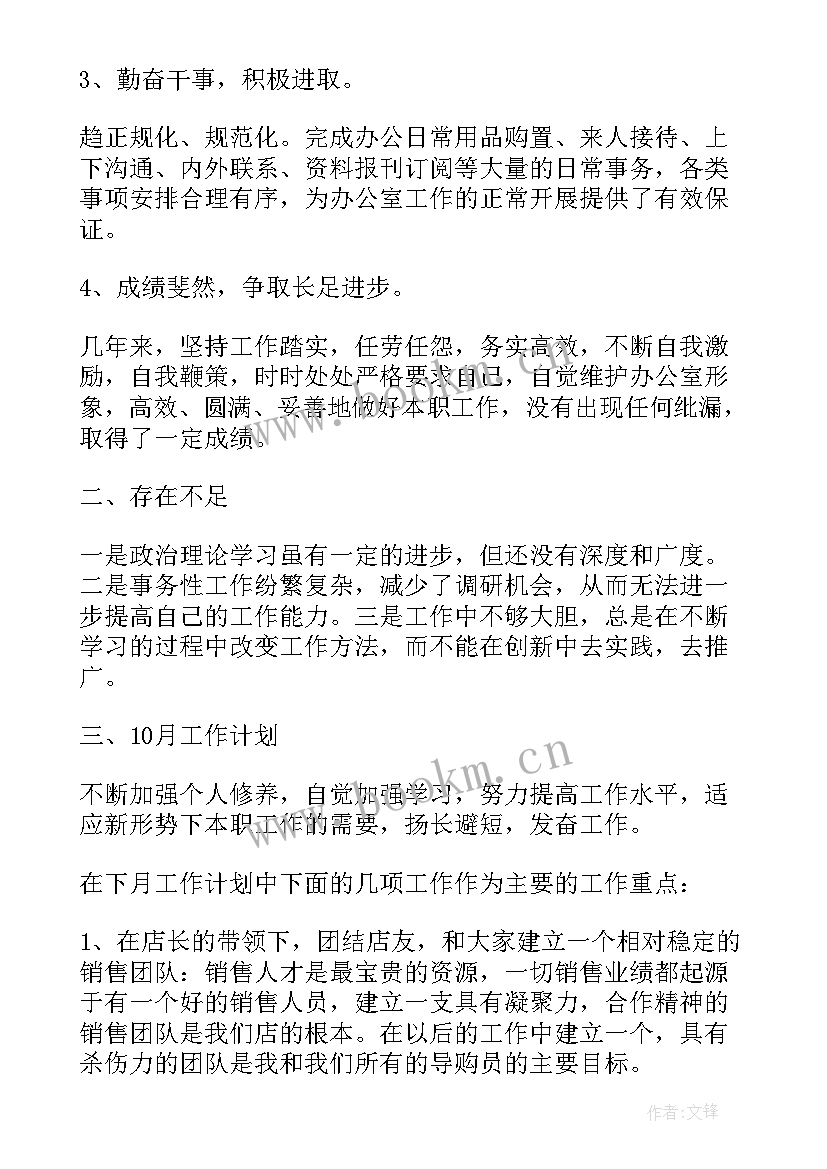 3、勤奋干事，积极进取。

趋正规化、规范化。完成办公日常用品购置、来人接待、上下沟通、内外联系、资料报刊订阅等大量的日常事务，各类事项安排合理有序，为办公室工作的正常开展提供了有效保证。

4、成绩斐然，争取长足进步。

几年来，坚持工作踏实，任劳任怨，务实高效，不断自我激励，自我鞭策，时时处处严格要求自己，自觉维护办公室形象，高效、圆满、妥善地做好本职工作，没有出现任何纰漏，取得了一定成绩。

二、存在不足

一是政治理论学习虽有一定的进步，但还没有深度和广度。二是事务性工作纷繁复杂，减少了调研机会，从而无法进一步提高自己的工作能力。三是工作中不够大胆，总是在不断学习的过程中改变工作方法，而不能在创新中去实践，去推广。

三、10月工作计划

不断加强个人修养，自觉加强学习，努力提高工作水平，适应新形势下本职工作的需要，扬长避短，发奋工作。

在下月工作计划中下面的几项工作作为主要的工作重点：

1、在店长的带领下，团结店友，和大家建立一个相对稳定的销售团队：销售人才是最宝贵的资源，一切销售业绩都起源于有一个好的销售人员，建立一支具有凝聚力，合作精神的销售团队是我们店的根本。在以后的工作中建立一个，具有杀伤力的团队是我和我们所有的导购员的主要目标。

www.bookm.cn

作者：文锋